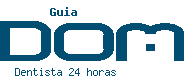 Guia
DOM
Dentista 24 horas